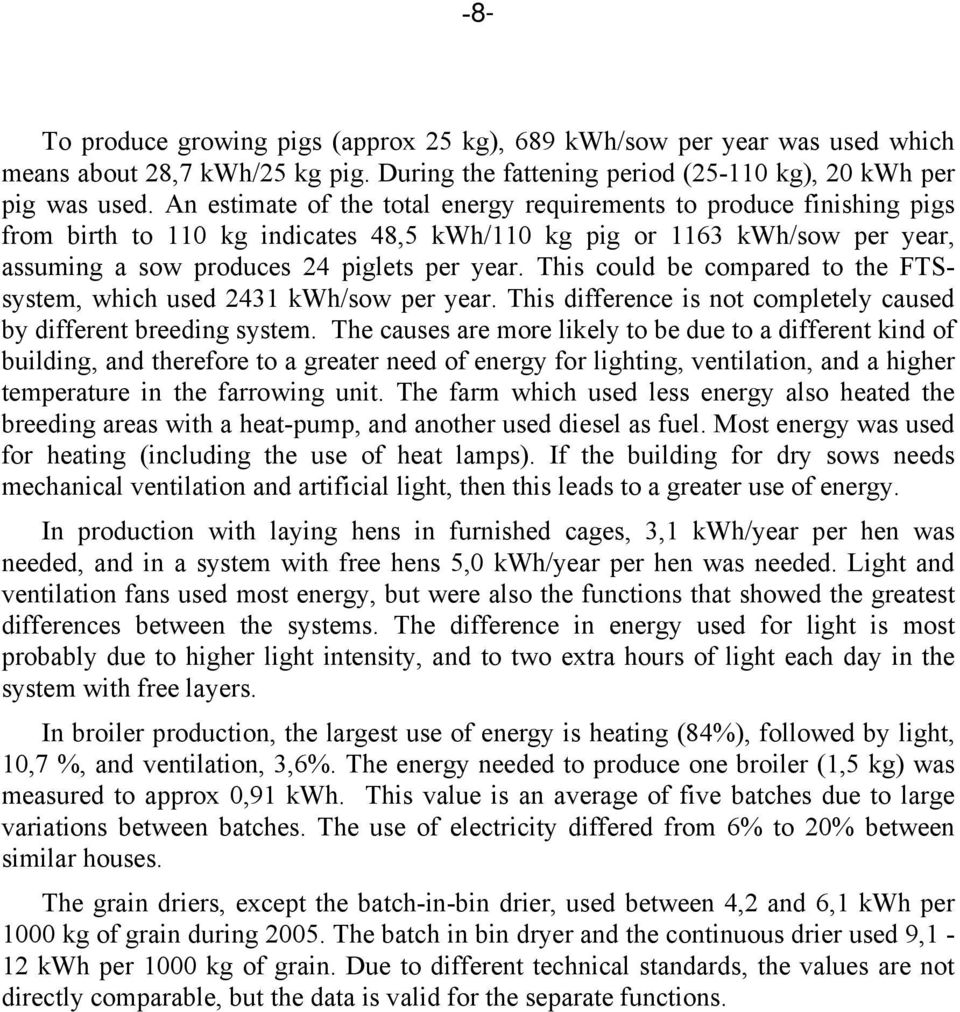 -8-

To produce growing pigs (approx 25 kg), 689 kWh/sow per year was used which means about 28,7 kWh/25 kg pig. During the fattening period (25-110 kg), 20 kWh per pig was used. An estimate of the total energy requirements to produce finishing pigs from birth to 110 kg indicates 48,5 kWh/110 kg pig or 1163 kWh/sow per year, assuming a sow produces 24 piglets per year. This could be compared to the FTS-system, which used 2431 kWh/sow per year. This difference is not completely caused by different breeding system. The causes are more likely to be due to a different kind of building, and therefore to a greater need of energy for lighting, ventilation, and a higher temperature in the farrowing unit. The farm which used less energy also heated the breeding areas with a heat-pump, and another used diesel as fuel. Most energy was used for heating (including the use of heat lamps). If the building for dry sows needs mechanical ventilation and artificial light, then this leads to a greater use of energy.

In production with laying hens in furnished cages, 3,1 kWh/year per hen was needed, and in a system with free hens 5,0 kWh/year per hen was needed. Light and ventilation fans used most energy, but were also the functions that showed the greatest differences between the systems. The difference in energy used for light is most probably due to higher light intensity, and to two extra hours of light each day in the system with free layers.

In broiler production, the largest use of energy is heating (84%), followed by light, 10,7 %, and ventilation, 3,6%. The energy needed to produce one broiler (1,5 kg) was measured to approx 0,91 kWh. This value is an average of five batches due to large variations between batches. The use of electricity differed from 6% to 20% between similar houses.

The grain driers, except the batch-in-bin drier, used between 4,2 and 6,1 kWh per 1000 kg of grain during 2005. The batch in bin dryer and the continuous drier used 9,1 - 12 kWh per 1000 kg of grain. Due to different technical standards, the values are not directly comparable, but the data is valid for the separate functions.